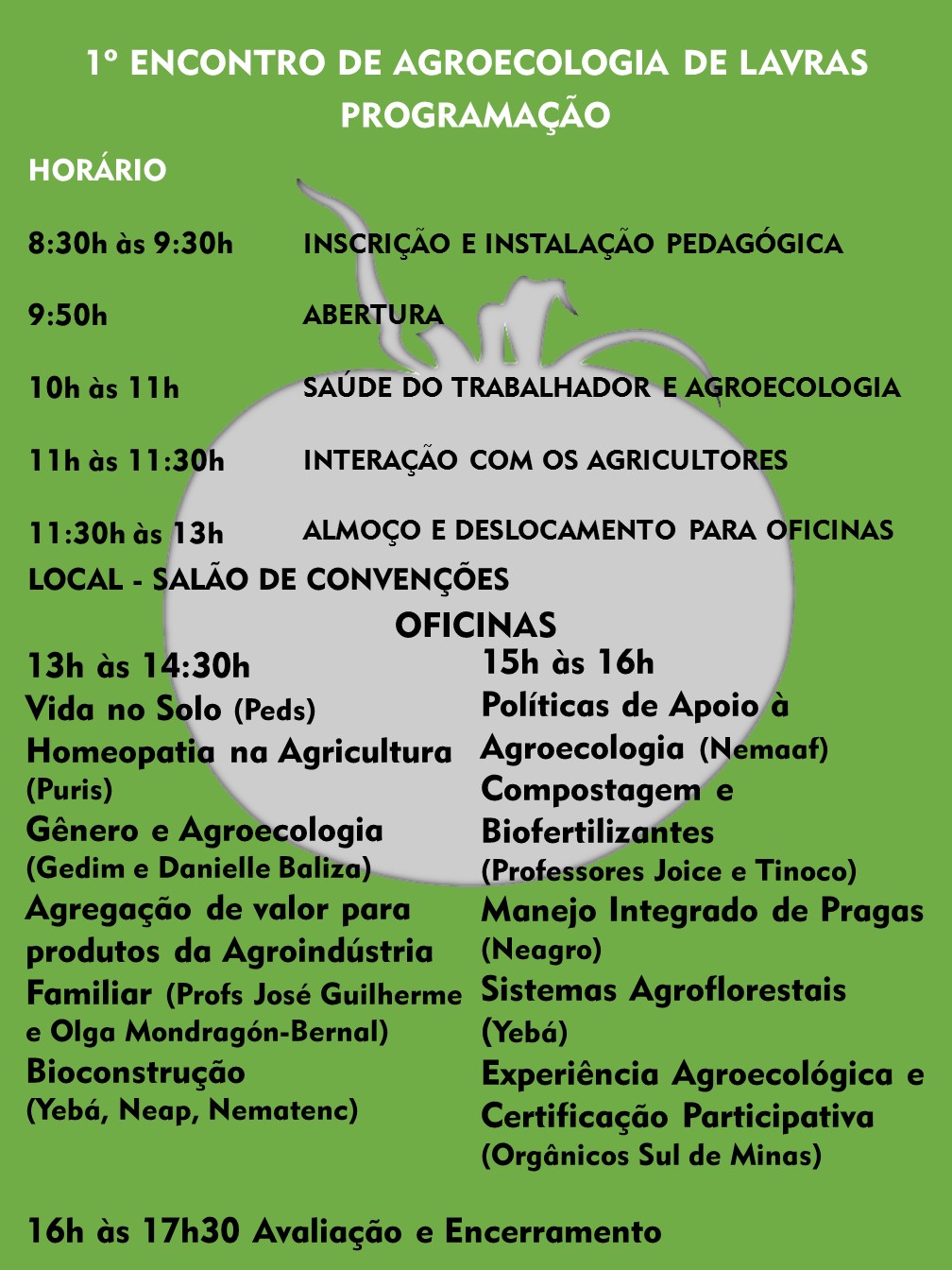 1º ENCONTRO DE AGROECOLOGIA DE LAVRAS
PROGRAMAÇÃO

HORÁRIO

8:30h às 9:30h INSCRIÇÃO E INSTALAÇÃO PEDAGÓGICA

9:50h ABERTURA

10h às 11h SAÚDE DO TRABALHADOR E AGROECOLOGIA

11h às 11:30h INTERAÇÃO COM OS AGRICULTORES

11:30h às 13h ALMOÇO E DESLOCAMENTO PARA OFICINAS
LOCAL - SALÃO DE CONVENÇÕES

OFICINAS

13h às 14:30h
Vida no Solo (Peds)
Homeopatia na Agricultura (Puris)
Gênero e Agroecologia (Gedim e Danielle Baliza)
Agregação de valor para produtos da Agroindústria Familiar (Profs José Guilherme e Olga Mondragón-Bernal)
Bioconstrução (Yebá, Neap, Nematenc)

15h às 16h
Políticas de Apoio à Agroecologia (Nemaaf)
Compostagem e Biofertilizantes (Professores Joice e Tinoco)
Manejo Integrado de Pragas (Neagro)
Sistemas Agroflorestais (Yebá)
Experiência Agroecológica e Certificação Participativa (Orgânicos Sul de Minas)

16h às 17h30 Avaliação e Encerramento